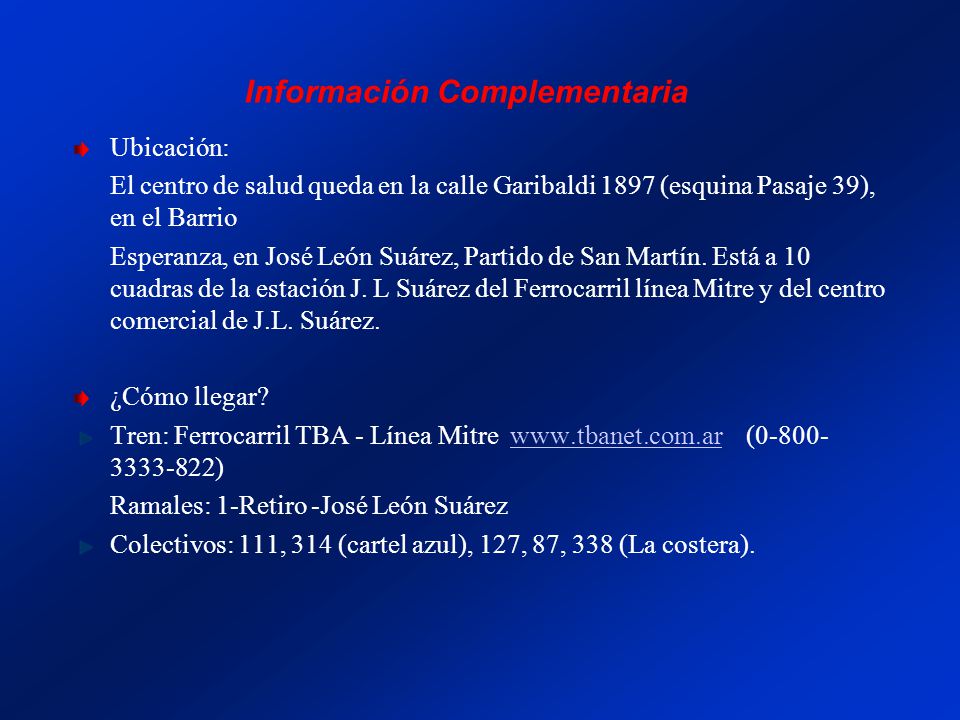 Información Complementaria

Ubicación:

El centro de salud queda en la calle Garibaldi 1897 (esquina Pasaje 39), en el Barrio

Esperanza, en José León Suárez, Partido de San Martín. Está a 10 cuadras de la estación J. L Suárez del Ferrocarril línea Mitre y del centro comercial de J.L. Suárez.

¿Cómo llegar?

Tren: Ferrocarril TBA - Línea Mitre www.tbanet.com.ar (0-800-3333-822)

Ramales: 1-Retiro -José León Suárez

Colectivos: 111, 314 (cartel azul), 127, 87, 338 (La costera).